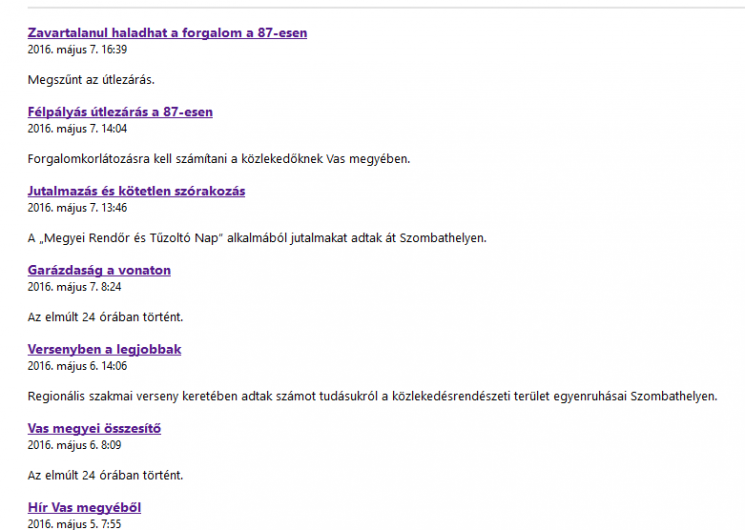 Zavartalanul haladhat a forgalom a 87-esen
2016. május 7. 16:39

Megszűnt az útlezárás.

Félpályás útlezárás a 87-esen
2016. május 7. 14:04

Forgalomkorlátozásra kell számítani a közlekedőknek Vas megyében.

Jutalmazás és kötetlen szórakozás
2016. május 7. 13:46

A „Megyei Rendőr és Tűzoltó Nap" alkalmából jutalmakat adtak át Szombathelyen.

Garázdaság a vonaton
2016. május 7. 8:24

Az elmúlt 24 órában történt.

Versenyben a legjobbak
2016. május 6. 14:06

Regionális szakmai verseny keretében adtak számot tudásukról a közlekedésrendészeti terület egyenruhásai Szombathelyen.

Vas megyei összesítő
2016. május 6. 8:09

Az elmúlt 24 órában történt.

Hír Vas megyéből
2016. május 5. 7:55